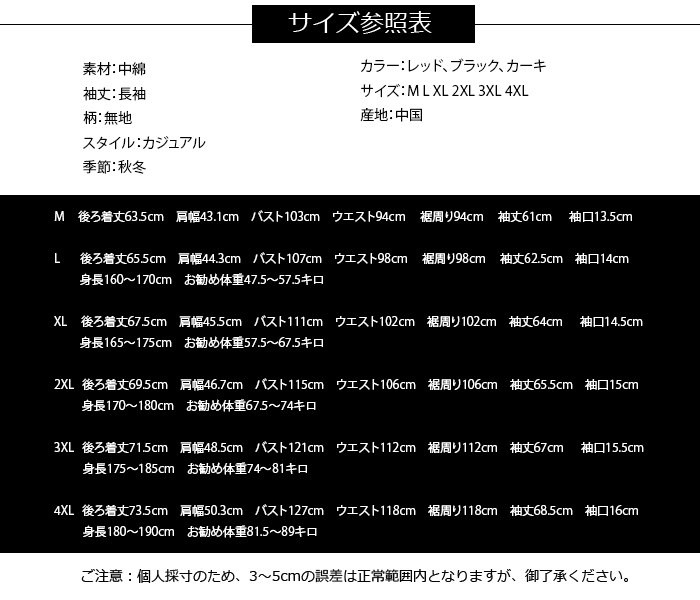 サイズ参照表

素材：中綿
袖丈：長袖
柄：無地
スタイル：カジュアル
季節：秋冬

カラー：レッド、ブラック、カーキ
サイズ：M L XL 2XL 3XL 4XL
産地：中国

M　後ろ着丈63.5cm　肩幅43.1cm　バスト103cm　ウエスト94cm　裾周り94cm　袖丈61cm　袖口13.5cm

L　後ろ着丈65.5cm　肩幅44.3cm　バスト107cm　ウエスト98cm　裾周り98cm　袖丈62.5cm　袖口14cm
身長160～170cm　お勧め体重47.5～57.5キロ

XL　後ろ着丈67.5cm　肩幅45.5cm　バスト111cm　ウエスト102cm　裾周り102cm　袖丈64cm　袖口14.5cm
身長165～175cm　お勧め体重57.5～67.5キロ

2XL　後ろ着丈69.5cm　肩幅46.7cm　バスト115cm　ウエスト106cm　裾周り106cm　袖丈65.5cm　袖口15cm
身長170～180cm　お勧め体重67.5～74キロ

3XL　後ろ着丈71.5cm　肩幅48.5cm　バスト121cm　ウエスト112cm　裾周り112cm　袖丈67cm　袖口15.5cm
身長175～185cm　お勧め体重74～81キロ

4XL　後ろ着丈73.5cm　肩幅50.3cm　バスト127cm　ウエスト118cm　裾周り118cm　袖丈68.5cm　袖口16cm
身長180～190cm　お勧め体重81.5～89キロ

ご注意：個人採寸のため、3～5cmの誤差は正常範囲内となりますが、御了承ください。